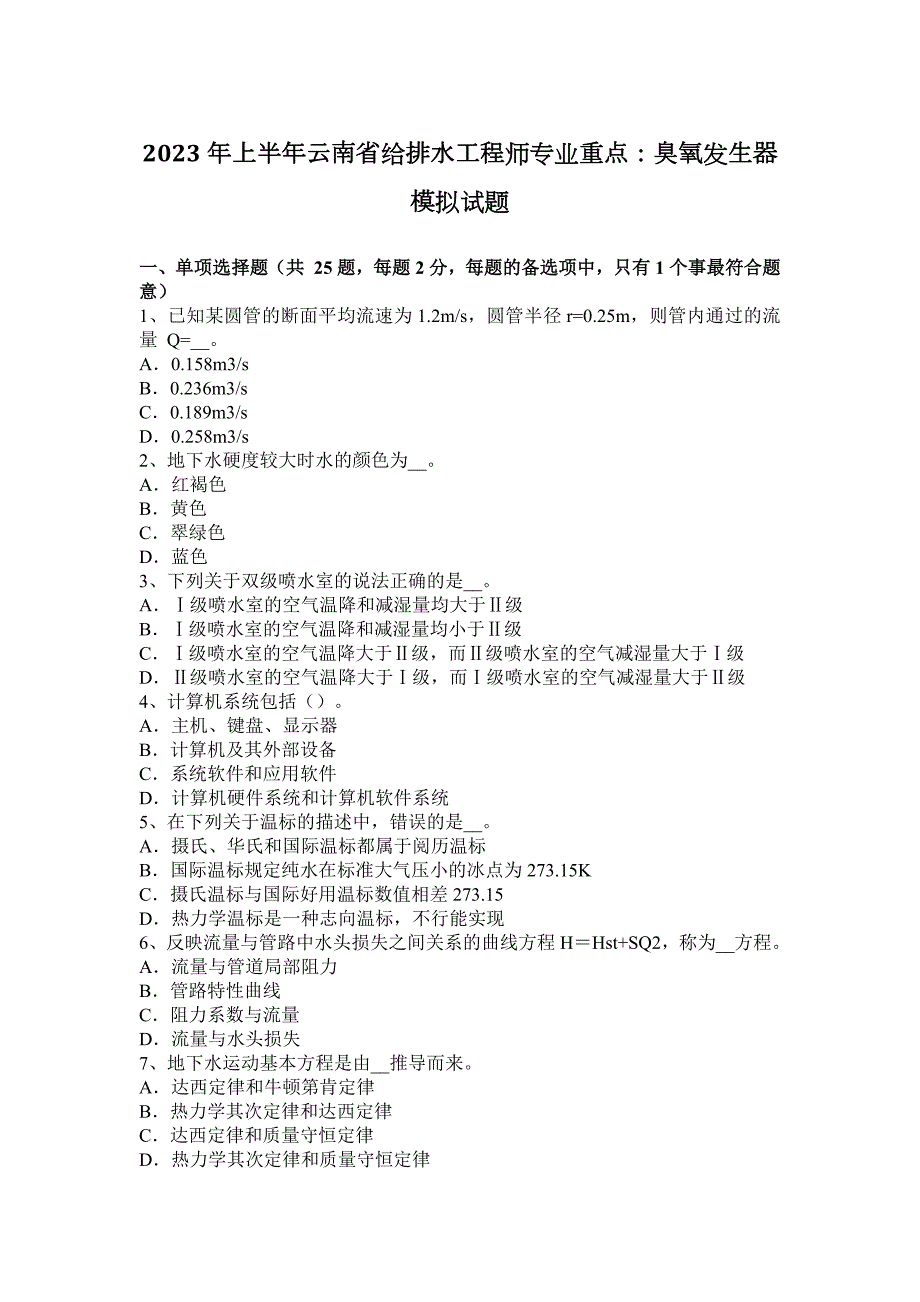 2023 年上半年云南省给排水工程师专业重点：臭氧发生器模拟试题

一、单项选择题（共 25 题，每题 2 分，每题的备选项中，只有 1 个事最符合题意）
1、已知某圆管的断面平均流速为 1.2m/s，圆管半径 r=0.25m，则管内通过的流量 Q=__。
A．0.158m3/s
B．0.236m3/s
C．0.189m3/s
D．0.258m3/s
2、地下水硬度较大时水的颜色为__。
A．红褐色
B．黄色
C．翠绿色
D．蓝色
3、下列关于双级喷水室的说法正确的是__。
A．Ⅰ级喷水室的空气温降和减湿量均大于Ⅱ级
B．Ⅰ级喷水室的空气温降和减湿量均小于Ⅱ级
C．Ⅰ级喷水室的空气温降大于Ⅱ级，而Ⅱ级喷水室的空气减湿量大于Ⅰ级
D．Ⅱ级喷水室的空气温降大于Ⅰ级，而Ⅰ级喷水室的空气减湿量大于Ⅱ级
4、计算机系统包括（）。
A．主机、键盘、显示器
B．计算机及其外部设备
C．系统软件和应用软件
D．计算机硬件系统和计算机软件系统
5、在下列关于温标的描述中，错误的是__。
A．摄氏、华氏和国际温标都属于阅历温标
B．国际温标规定纯水在标准大气压小的冰点为 273.15K
C．摄氏温标与国际好用温标数值相差 273.15
D．热力学温标是一种志向温标，不行能实现
6、反映流量与管路中水头损失之间关系的曲线方程 H＝Hst+SQ2，称为__方程。
A．流量与管道局部阻力
B．管路特性曲线
C．阻力系数与流量
D．流量与水头损失
7、地下水运动基本方程是由__推导而来。
A．达西定律和牛顿第肯定律
B．热力学其次定律和达西定律
C．达西定律和质量守恒定律
D．热力学其次定律和质量守恒定律